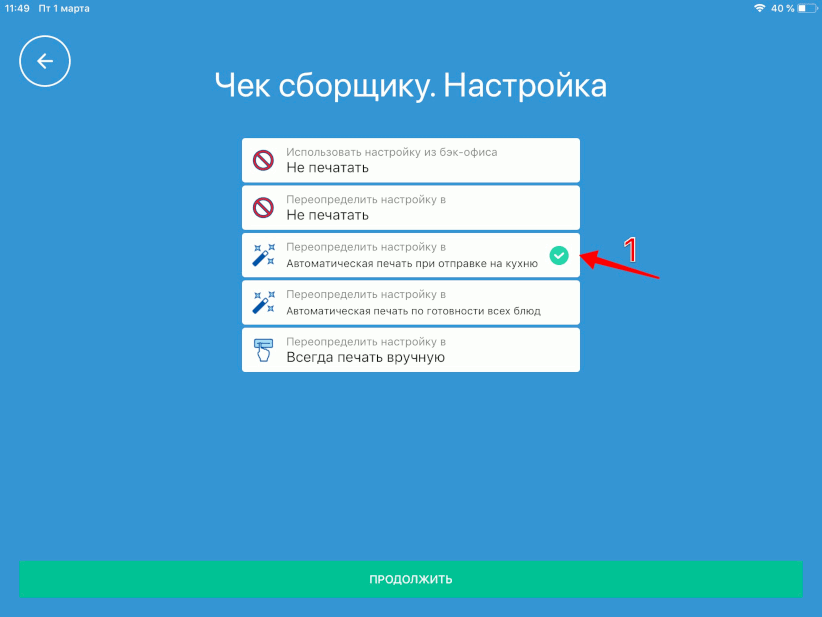 11:49 Пт 1 марта

40 %

Чек сборщику. Настройка

Использовать настройку из бэк-офиса
Не печатать

Переопределить настройку в
Не печатать

Переопределить настройку в
Автоматическая печать при отправке на кухню

1

Переопределить настройку в
Автоматическая печать по готовности всех блюд

Переопределить настройку в
Всегда печать вручную

ПРОДОЛЖИТЬ